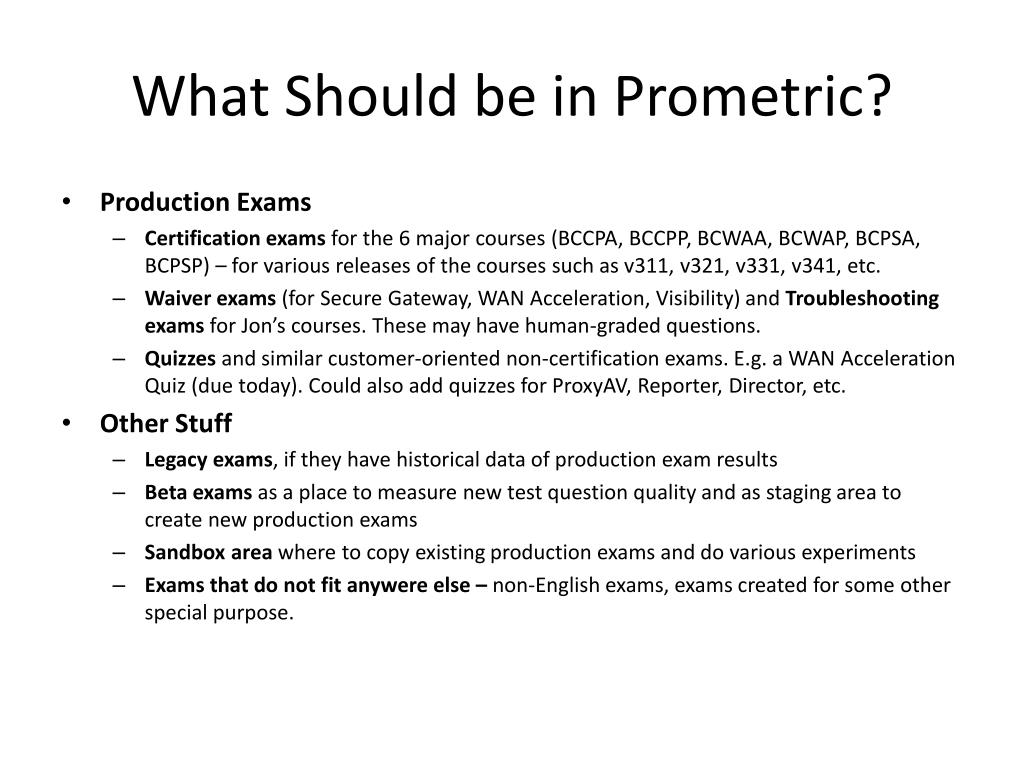 What Should be in Prometric?

• Production Exams
– Certification exams for the 6 major courses (BCCPA, BCCPP, BCWAA, BCWAP, BCPSA, BCPSP) – for various releases of the courses such as v311, v321, v331, v341, etc.
– Waiver exams (for Secure Gateway, WAN Acceleration, Visibility) and Troubleshooting exams for Jon's courses. These may have human-graded questions.
– Quizzes and similar customer-oriented non-certification exams. E.g. a WAN Acceleration Quiz (due today). Could also add quizzes for ProxyAV, Reporter, Director, etc.

• Other Stuff
– Legacy exams, if they have historical data of production exam results
– Beta exams as a place to measure new test question quality and as staging area to create new production exams
– Sandbox area where to copy existing production exams and do various experiments
– Exams that do not fit anywere else – non-English exams, exams created for some other special purpose.